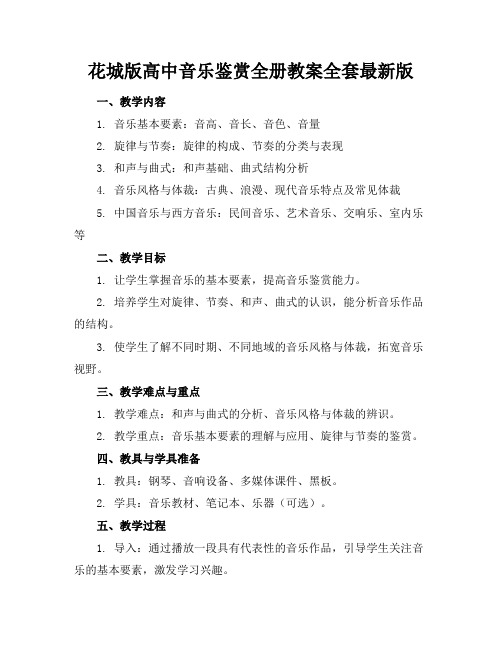 花城版高中音乐鉴赏全册教案全套最新版

一、教学内容

1. 音乐基本要素：音高、音长、音色、音量

2. 旋律与节奏：旋律的构成、节奏的分类与表现

3. 和声与曲式：和声基础、曲式结构分析

4. 音乐风格与体裁：古典、浪漫、现代音乐特点及常见体裁

5. 中国音乐与西方音乐：民间音乐、艺术音乐、交响乐、室内乐等

二、教学目标

1. 让学生掌握音乐的基本要素，提高音乐鉴赏能力。

2. 培养学生对旋律、节奏、和声、曲式的认识，能分析音乐作品的结构。

3. 使学生了解不同时期、不同地域的音乐风格与体裁，拓宽音乐视野。

三、教学难点与重点

1. 教学难点：和声与曲式的分析、音乐风格与体裁的辨识。

2. 教学重点：音乐基本要素的理解与应用、旋律与节奏的鉴赏。

四、教具与学具准备

1. 教具：钢琴、音响设备、多媒体课件、黑板。

2. 学具：音乐教材、笔记本、乐器（可选）。

五、教学过程

1. 导入：通过播放一段具有代表性的音乐作品，引导学生关注音乐的基本要素，激发学习兴趣。